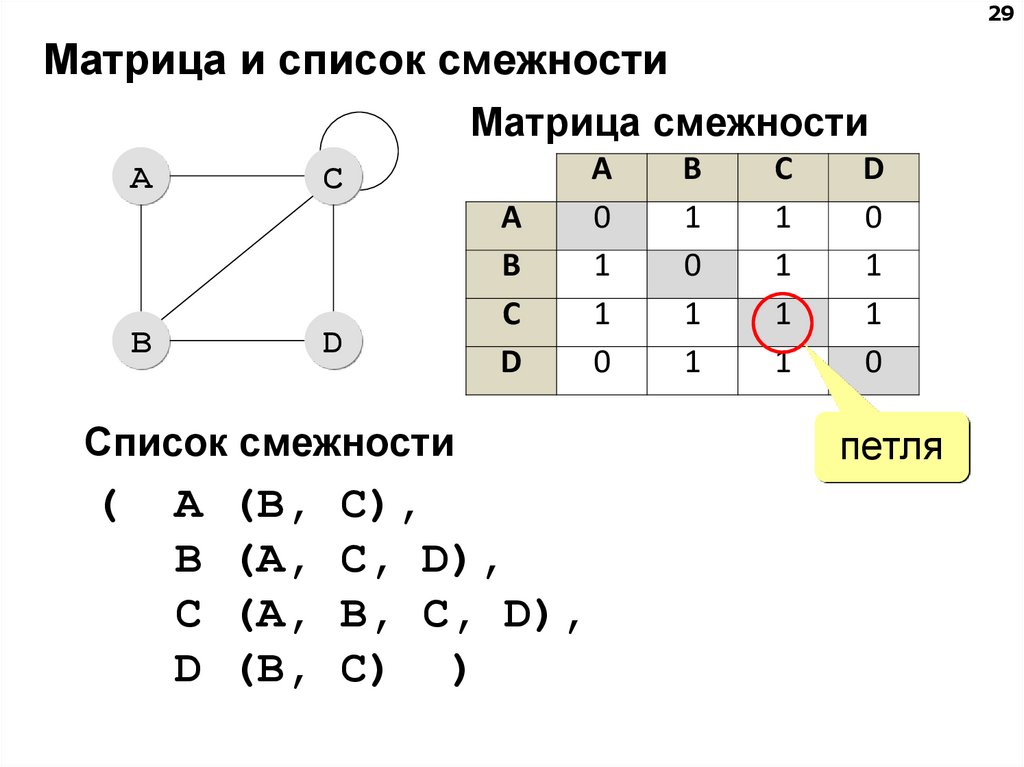 29

Матрица и список смежности

A C B D

Матрица смежности

| | A | B | C | D |
|---|---|---|---|---|
| A | 0 | 1 | 1 | 0 |
| B | 1 | 0 | 1 | 1 |
| C | 1 | 1 | 1 | 1 |
| D | 0 | 1 | 1 | 0 |

петля

Список смежности

( A (B, C),
B (A, C, D),
C (A, B, C, D),
D (B, C) )